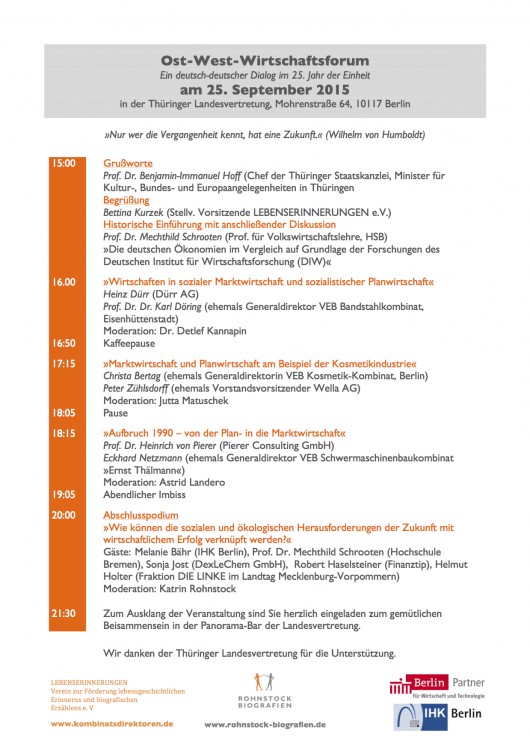 Ost-West-Wirtschaftsforum
Ein deutsch-deutscher Dialog im 25. Jahr der Einheit
am 25. September 2015
in der Thüringer Landesvertretung, Mohrenstraße 64, 10117 Berlin

»Nur wer die Vergangenheit kennt, hat eine Zukunft.« (Wilhelm von Humboldt)

15:00 Grußworte
Prof. Dr. Benjamin-Immanuel Hoff (Chef der Thüringer Staatskanzlei, Minister für Kultur-, Bundes- und Europaangelegenheiten in Thüringen
Begrüßung
Bettina Kurzek (Stellv. Vorsitzende LEBENSERINNERUNGEN e.V.)
Historische Einführung mit anschließender Diskussion
Prof. Dr. Mechthild Schrooten (Prof. für Volkswirtschaftslehre, HSB)
»Die deutschen Ökonomien im Vergleich auf Grundlage der Forschungen des Deutschen Institut für Wirtschaftsforschung (DIW)«

16.00 »Wirtschaften in sozialer Marktwirtschaft und sozialistischer Planwirtschaft«
Heinz Dürr (Dürr AG)
Prof. Dr. Dr. Karl Döring (ehemals Generaldirektor VEB Bandstahlkombinat, Eisenhüttenstadt)
Moderation: Dr. Detlef Kannapin

16:50 Kaffeepause

17:15 »Marktwirtschaft und Planwirtschaft am Beispiel der Kosmetikindustrie«
Christa Bertag (ehemals Generaldirektorin VEB Kosmetik-Kombinat, Berlin)
Peter Zühlsdorff (ehemals Vorstandsvorsitzender Wella AG)
Moderation: Jutta Matuschek

18:05 Pause

18:15 »Aufbruch 1990 – von der Plan- in die Marktwirtschaft«
Prof. Dr. Heinrich von Pierer (Pierer Consulting GmbH)
Eckhard Netzmann (ehemals Generaldirektor VEB Schwermaschinenbaukombinat »Ernst Thälmann«)
Moderation: Astrid Landero

19:05 Abendlicher Imbiss

20:00 Abschlusspodium
»Wie können die sozialen und ökologischen Herausforderungen der Zukunft mit wirtschaftlichem Erfolg verknüpft werden?«
Gäste: Melanie Bähr (IHK Berlin), Prof. Dr. Mechthild Schrooten (Hochschule Bremen), Sonja Jost (DexLeChem GmbH), Robert Haselsteiner (Finanztip), Helmut Holter (Fraktion DIE LINKE im Landtag Mecklenburg-Vorpommern)
Moderation: Katrin Rohnstock

21:30 Zum Ausklang der Veranstaltung sind Sie herzlich eingeladen zum gemütlichen Beisammensein in der Panorama-Bar der Landesvertretung.

Wir danken der Thüringer Landesvertretung für die Unterstützung.

LEBENSERINNERUNGEN
Verein zur Förderung lebensgeschichtlichen Erinnerns und biografischen Erzählens e. V
www.kombinatsdirektoren.de

ROHNSTOCK BIOGRAFIEN
www.rohnstock-biografien.de

Berlin Partner
für Wirtschaft und Technologie

IHK Berlin